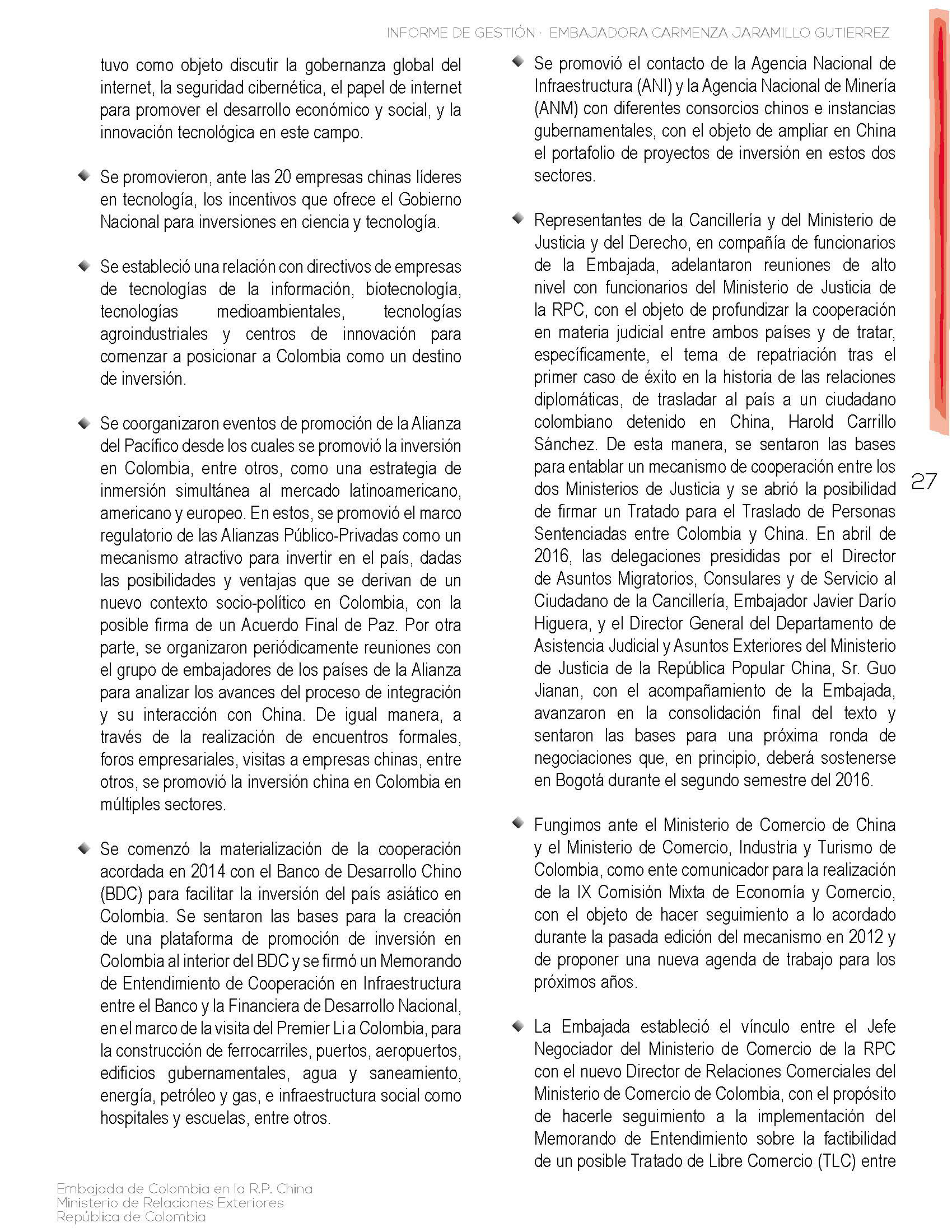 INFORME DE GESTIÓN · EMBAJADORA CARMENZA JARAMILLO GUTIERREZ

tuvo como objeto discutir la gobernanza global del internet, la seguridad cibernética, el papel de internet para promover el desarrollo económico y social, y la innovación tecnológica en este campo.

Se promovieron, ante las 20 empresas chinas líderes en tecnología, los incentivos que ofrece el Gobierno Nacional para inversiones en ciencia y tecnología.

Se estableció una relación con directivos de empresas de tecnologías de la información, biotecnología, tecnologías medioambientales, tecnologías agroindustriales y centros de innovación para comenzar a posicionar a Colombia como un destino de inversión.

Se coorganizaron eventos de promoción de la Alianza del Pacífico desde los cuales se promovió la inversión en Colombia, entre otros, como una estrategia de inmersión simultánea al mercado latinoamericano, americano y europeo. En estos, se promovió el marco regulatorio de las Alianzas Público-Privadas como un mecanismo atractivo para invertir en el país, dadas las posibilidades y ventajas que se derivan de un nuevo contexto socio-político en Colombia, con la posible firma de un Acuerdo Final de Paz. Por otra parte, se organizaron periódicamente reuniones con el grupo de embajadores de los países de la Alianza para analizar los avances del proceso de integración y su interacción con China. De igual manera, a través de la realización de encuentros formales, foros empresariales, visitas a empresas chinas, entre otros, se promovió la inversión china en Colombia en múltiples sectores.

Se comenzó la materialización de la cooperación acordada en 2014 con el Banco de Desarrollo Chino (BDC) para facilitar la inversión del país asiático en Colombia. Se sentaron las bases para la creación de una plataforma de promoción de inversión en Colombia al interior del BDC y se firmó un Memorando de Entendimiento de Cooperación en Infraestructura entre el Banco y la Financiera de Desarrollo Nacional, en el marco de la visita del Premier Li a Colombia, para la construcción de ferrocarriles, puertos, aeropuertos, edificios gubernamentales, agua y saneamiento, energía, petróleo y gas, e infraestructura social como hospitales y escuelas, entre otros.

Se promovió el contacto de la Agencia Nacional de Infraestructura (ANI) y la Agencia Nacional de Minería (ANM) con diferentes consorcios chinos e instancias gubernamentales, con el objeto de ampliar en China el portafolio de proyectos de inversión en estos dos sectores.

Representantes de la Cancillería y del Ministerio de Justicia y del Derecho, en compañía de funcionarios de la Embajada, adelantaron reuniones de alto nivel con funcionarios del Ministerio de Justicia de la RPC, con el objeto de profundizar la cooperación en materia judicial entre ambos países y de tratar, específicamente, el tema de repatriación tras el primer caso de éxito en la historia de las relaciones diplomáticas, de trasladar al país a un ciudadano colombiano detenido en China, Harold Carrillo Sánchez. De esta manera, se sentaron las bases para entablar un mecanismo de cooperación entre los dos Ministerios de Justicia y se abrió la posibilidad de firmar un Tratado para el Traslado de Personas Sentenciadas entre Colombia y China. En abril de 2016, las delegaciones presididas por el Director de Asuntos Migratorios, Consulares y de Servicio al Ciudadano de la Cancillería, Embajador Javier Darío Higuera, y el Director General del Departamento de Asistencia Judicial y Asuntos Exteriores del Ministerio de Justicia de la República Popular China, Sr. Guo Jianan, con el acompañamiento de la Embajada, avanzaron en la consolidación final del texto y sentaron las bases para una próxima ronda de negociaciones que, en principio, deberá sostenerse en Bogotá durante el segundo semestre del 2016.

Fungimos ante el Ministerio de Comercio de China y el Ministerio de Comercio, Industria y Turismo de Colombia, como ente comunicador para la realización de la IX Comisión Mixta de Economía y Comercio, con el objeto de hacer seguimiento a lo acordado durante la pasada edición del mecanismo en 2012 y de proponer una nueva agenda de trabajo para los próximos años.

La Embajada estableció el vínculo entre el Jefe Negociador del Ministerio de Comercio de la RPC con el nuevo Director de Relaciones Comerciales del Ministerio de Comercio de Colombia, con el propósito de hacerle seguimiento a la implementación del Memorando de Entendimiento sobre la factibilidad de un posible Tratado de Libre Comercio (TLC) entre

27

Embajada de Colombia en la R.P. China
Ministerio de Relaciones Exteriores
República de Colombia